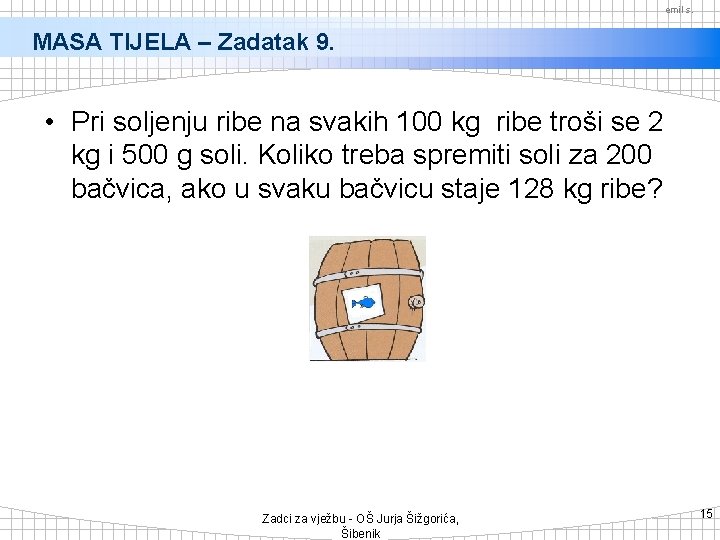 emil s.

MASA TIJELA – Zadatak 9.

• Pri soljenju ribe na svakih 100 kg ribe troši se 2 kg i 500 g soli. Koliko treba spremiti soli za 200 bačvica, ako u svaku bačvicu staje 128 kg ribe?

Zadci za vježbu - OŠ Jurja Šižgorića, Šibenik

15